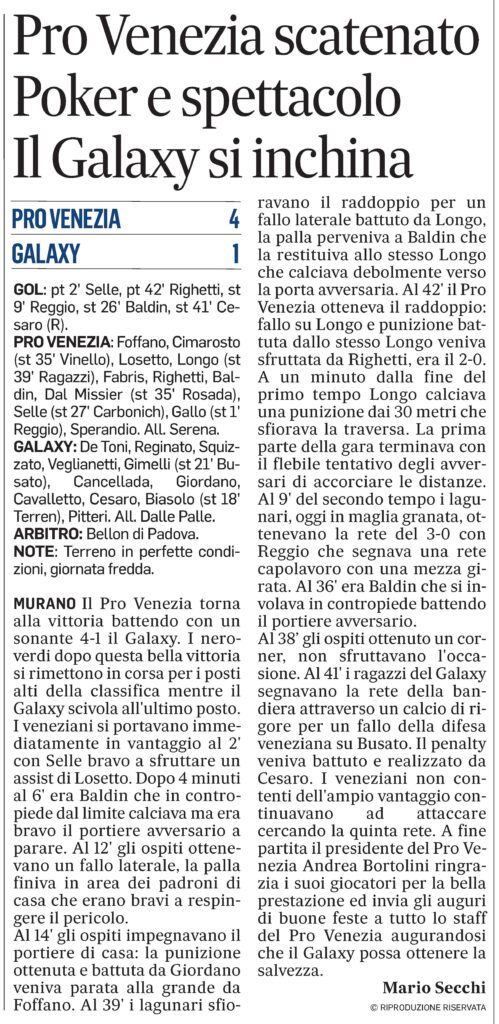 Pro Venezia scatenato
Poker e spettacolo
Il Galaxy si inchina

| PRO VENEZIA | 4 |
|---|---|
| GALAXY | 1 |

GOL: pt 2' Selle, pt 42' Righetti, st 9' Reggio, st 26' Baldin, st 41' Cesaro (R).

PRO VENEZIA: Foffano, Cimarosto (st 35' Vinello), Losetto, Longo (st 39' Ragazzi), Fabris, Righetti, Baldin, Dal Missier (st 35' Rosada), Selle (st 27' Carbonich), Gallo (st 1' Reggio), Sperandio. All. Serena.

GALAXY: De Toni, Reginato, Squizzato, Veglianetti, Gimelli (st 21' Busato), Cancellada, Giordano, Cavalletto, Cesaro, Biasolo (st 18' Terren), Pitteri. All. Dalle Palle.

ARBITRO: Bellon di Padova.

NOTE: Terreno in perfette condizioni, giornata fredda.

MURANO Il Pro Venezia torna alla vittoria battendo con un sonante 4-1 il Galaxy. I neroverdi dopo questa bella vittoria si rimettono in corsa per i posti alti della classifica mentre il Galaxy scivola all'ultimo posto. I veneziani si portavano immediatamente in vantaggio al 2' con Selle bravo a sfruttare un assist di Losetto. Dopo 4 minuti al 6' era Baldin che in contropiede dal limite calciava ma era bravo il portiere avversario a parare. Al 12' gli ospiti ottenevano un fallo laterale, la palla finiva in area dei padroni di casa che erano bravi a respingere il pericolo.

Al 14' gli ospiti impegnavano il portiere di casa: la punizione ottenuta e battuta da Giordano veniva parata alla grande da Foffano. Al 39' i lagunari sfioravano il raddoppio per un fallo laterale battuto da Longo, la palla perveniva a Baldin che la restituiva allo stesso Longo che calciava debolmente verso la porta avversaria. Al 42' il Pro Venezia otteneva il raddoppio: fallo su Longo e punizione battuta dallo stesso Longo veniva sfruttata da Righetti, era il 2-0. A un minuto dalla fine del primo tempo Longo calciava una punizione dai 30 metri che sfiorava la traversa. La prima parte della gara terminava con il flebile tentativo degli avversari di accorciare le distanze. Al 9' del secondo tempo i lagunari, oggi in maglia granata, ottenevano la rete del 3-0 con Reggio che segnava una rete capolavoro con una mezza girata. Al 36' era Baldin che si involava in contropiede battendo il portiere avversario.

Al 38' gli ospiti ottenuto un corner, non sfruttavano l'occasione. Al 41' i ragazzi del Galaxy segnavano la rete della bandiera attraverso un calcio di rigore per un fallo della difesa veneziana su Busato. Il penalty veniva battuto e realizzato da Cesaro. I veneziani non contenti dell'ampio vantaggio continuavano ad attaccare cercando la quinta rete. A fine partita il presidente del Pro Venezia Andrea Bortolini ringrazia i suoi giocatori per la bella prestazione ed invia gli auguri di buone feste a tutto lo staff del Pro Venezia augurandosi che il Galaxy possa ottenere la salvezza.

Mario Secchi

© RIPRODUZIONE RISERVATA